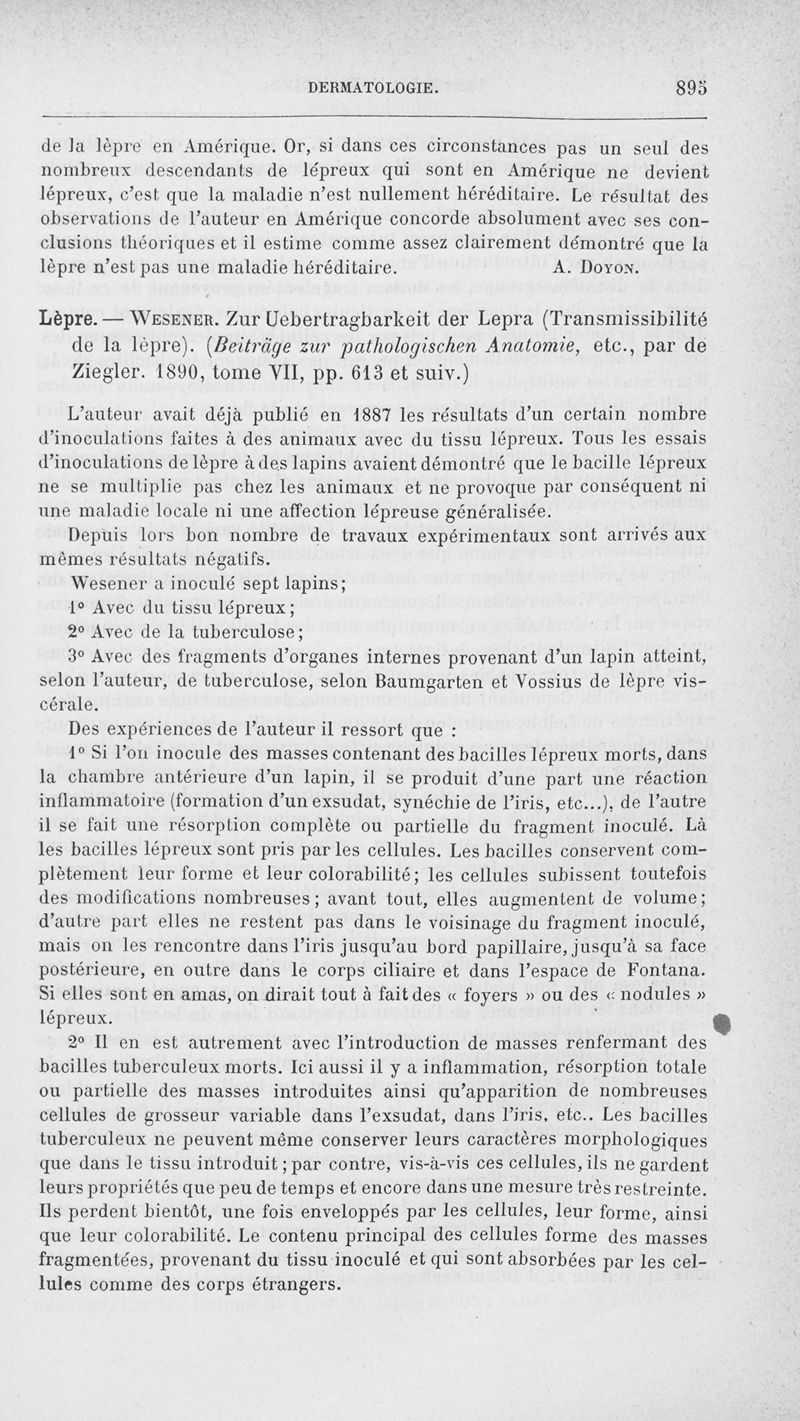 DERMATOLOGIE. 895

de la lèpre en Amérique. Or, si dans ces circonstances pas un seul des nombreux descendants de lépreux qui sont en Amérique ne devient lépreux, c'est que la maladie n'est nullement héréditaire. Le résultat des observations de l'auteur en Amérique concorde absolument avec ses conclusions théoriques et il estime comme assez clairement démontré que la lèpre n'est pas une maladie héréditaire. A. Doyon.

Lèpre. — Wesener. Zur Uebertragbarkeit der Lepra (Transmissibilité de la lèpre). (Beiträge zur pathologischen Anatomie, etc., par de Ziegler. 1890, tome VII, pp. 613 et suiv.)

L'auteur avait déjà publié en 1887 les résultats d'un certain nombre d'inoculations faites à des animaux avec du tissu lépreux. Tous les essais d'inoculations de lèpre à des lapins avaient démontré que le bacille lépreux ne se multiplie pas chez les animaux et ne provoque par conséquent ni une maladie locale ni une affection lépreuse généralisée.

Depuis lors bon nombre de travaux expérimentaux sont arrivés aux mêmes résultats négatifs.

Wesener a inoculé sept lapins;

1° Avec du tissu lépreux;

2° Avec de la tuberculose;

3° Avec des fragments d'organes internes provenant d'un lapin atteint, selon l'auteur, de tuberculose, selon Baumgarten et Vossius de lèpre viscérale.

Des expériences de l'auteur il ressort que :

1° Si l'on inocule des masses contenant des bacilles lépreux morts, dans la chambre antérieure d'un lapin, il se produit d'une part une réaction inflammatoire (formation d'un exsudat, synéchie de l'iris, etc...), de l'autre il se fait une résorption complète ou partielle du fragment inoculé. Là les bacilles lépreux sont pris par les cellules. Les bacilles conservent complètement leur forme et leur colorabilité; les cellules subissent toutefois des modifications nombreuses; avant tout, elles augmentent de volume; d'autre part elles ne restent pas dans le voisinage du fragment inoculé, mais on les rencontre dans l'iris jusqu'au bord papillaire, jusqu'à sa face postérieure, en outre dans le corps ciliaire et dans l'espace de Fontana. Si elles sont en amas, on dirait tout à fait des « foyers » ou des « nodules » lépreux.

2° Il en est autrement avec l'introduction de masses renfermant des bacilles tuberculeux morts. Ici aussi il y a inflammation, résorption totale ou partielle des masses introduites ainsi qu'apparition de nombreuses cellules de grosseur variable dans l'exsudat, dans l'iris, etc.. Les bacilles tuberculeux ne peuvent même conserver leurs caractères morphologiques que dans le tissu introduit; par contre, vis-à-vis ces cellules, ils ne gardent leurs propriétés que peu de temps et encore dans une mesure très restreinte. Ils perdent bientôt, une fois enveloppés par les cellules, leur forme, ainsi que leur colorabilité. Le contenu principal des cellules forme des masses fragmentées, provenant du tissu inoculé et qui sont absorbées par les cellules comme des corps étrangers.